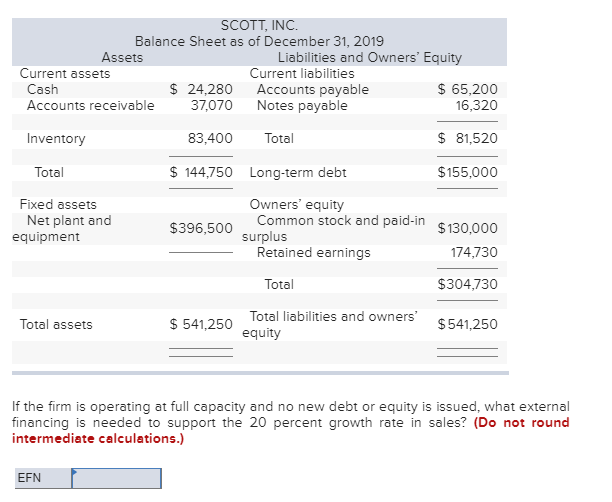 SCOTT, INC.
Balance Sheet as of December 31, 2019

| Assets | | Liabilities and Owners' Equity | |
|---|---|---|---|
| Current assets | | Current liabilities | |
| Cash | $ 24,280 | Accounts payable | $ 65,200 |
| Accounts receivable | 37,070 | Notes payable | 16,320 |
| Inventory | 83,400 | Total | $ 81,520 |
| Total | $ 144,750 | Long-term debt | $155,000 |
| Fixed assets | | Owners' equity | |
| Net plant and equipment | $396,500 | Common stock and paid-in surplus | $130,000 |
| | | Retained earnings | 174,730 |
| | | Total | $304,730 |
| Total assets | $ 541,250 | Total liabilities and owners' equity | $541,250 |

If the firm is operating at full capacity and no new debt or equity is issued, what external financing is needed to support the 20 percent growth rate in sales? (Do not round intermediate calculations.)

EFN